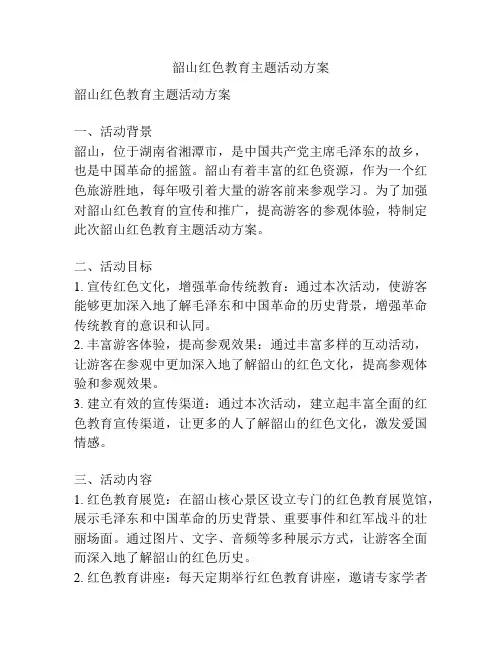 韶山红色教育主题活动方案

韶山红色教育主题活动方案

一、活动背景
韶山，位于湖南省湘潭市，是中国共产党主席毛泽东的故乡，也是中国革命的摇篮。韶山有着丰富的红色资源，作为一个红色旅游胜地，每年吸引着大量的游客前来参观学习。为了加强对韶山红色教育的宣传和推广，提高游客的参观体验，特制定此次韶山红色教育主题活动方案。

二、活动目标
1. 宣传红色文化，增强革命传统教育：通过本次活动，使游客能够更加深入地了解毛泽东和中国革命的历史背景，增强革命传统教育的意识和认同。
2. 丰富游客体验，提高参观效果：通过丰富多样的互动活动，让游客在参观中更加深入地了解韶山的红色文化，提高参观体验和参观效果。
3. 建立有效的宣传渠道：通过本次活动，建立起丰富全面的红色教育宣传渠道，让更多的人了解韶山的红色文化，激发爱国情感。

三、活动内容
1. 红色教育展览：在韶山核心景区设立专门的红色教育展览馆，展示毛泽东和中国革命的历史背景、重要事件和红军战斗的壮丽场面。通过图片、文字、音频等多种展示方式，让游客全面而深入地了解韶山的红色历史。
2. 红色教育讲座：每天定期举行红色教育讲座，邀请专家学者